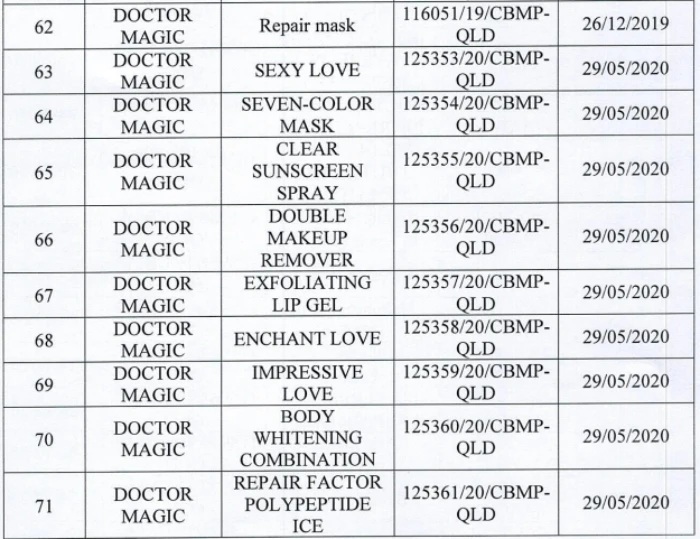 | 62 | DOCTOR MAGIC | Repair mask | 116051/19/CBMP-QLD | 26/12/2019 |
|---|---|---|---|---|
| 63 | DOCTOR MAGIC | SEXY LOVE | 125353/20/CBMP-QLD | 29/05/2020 |
| 64 | DOCTOR MAGIC | SEVEN-COLOR MASK | 125354/20/CBMP-QLD | 29/05/2020 |
| 65 | DOCTOR MAGIC | CLEAR SUNSCREEN SPRAY | 125355/20/CBMP-QLD | 29/05/2020 |
| 66 | DOCTOR MAGIC | DOUBLE MAKEUP REMOVER | 125356/20/CBMP-QLD | 29/05/2020 |
| 67 | DOCTOR MAGIC | EXFOLIATING LIP GEL | 125357/20/CBMP-QLD | 29/05/2020 |
| 68 | DOCTOR MAGIC | ENCHANT LOVE | 125358/20/CBMP-QLD | 29/05/2020 |
| 69 | DOCTOR MAGIC | IMPRESSIVE LOVE | 125359/20/CBMP-QLD | 29/05/2020 |
| 70 | DOCTOR MAGIC | BODY WHITENING COMBINATION | 125360/20/CBMP-QLD | 29/05/2020 |
| 71 | DOCTOR MAGIC | REPAIR FACTOR POLYPEPTIDE ICE | 125361/20/CBMP-QLD | 29/05/2020 |